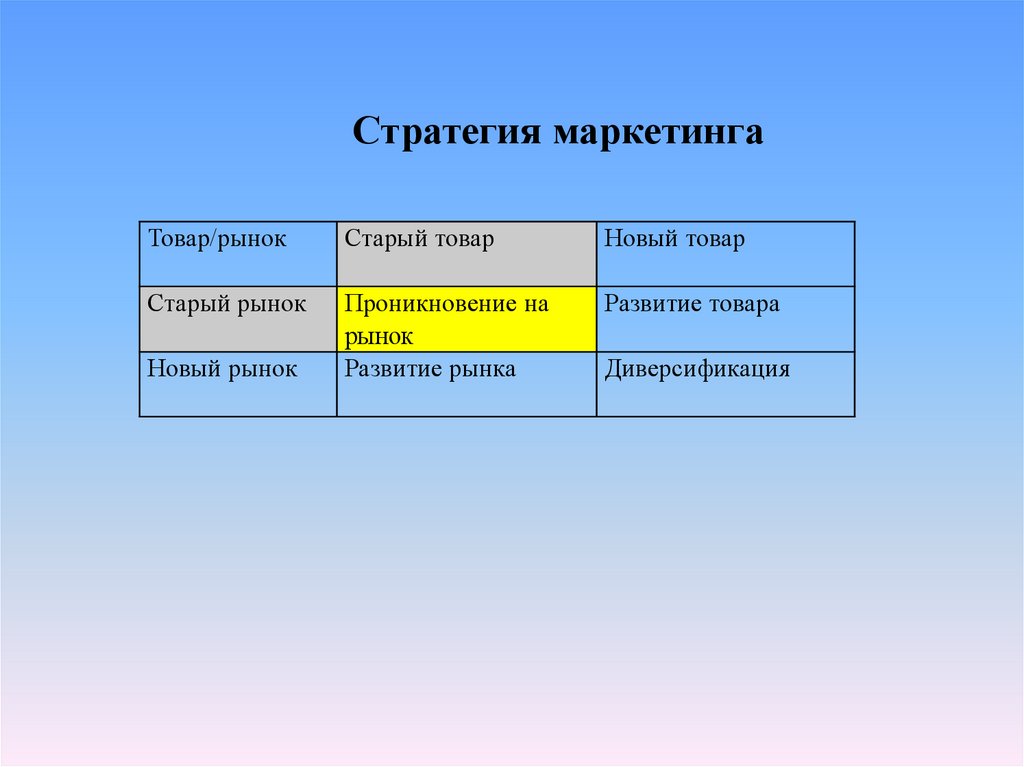 Стратегия маркетинга

| Товар/рынок | Старый товар | Новый товар |
|---|---|---|
| Старый рынок | Проникновение на рынок | Развитие товара |
| Новый рынок | Развитие рынка | Диверсификация |